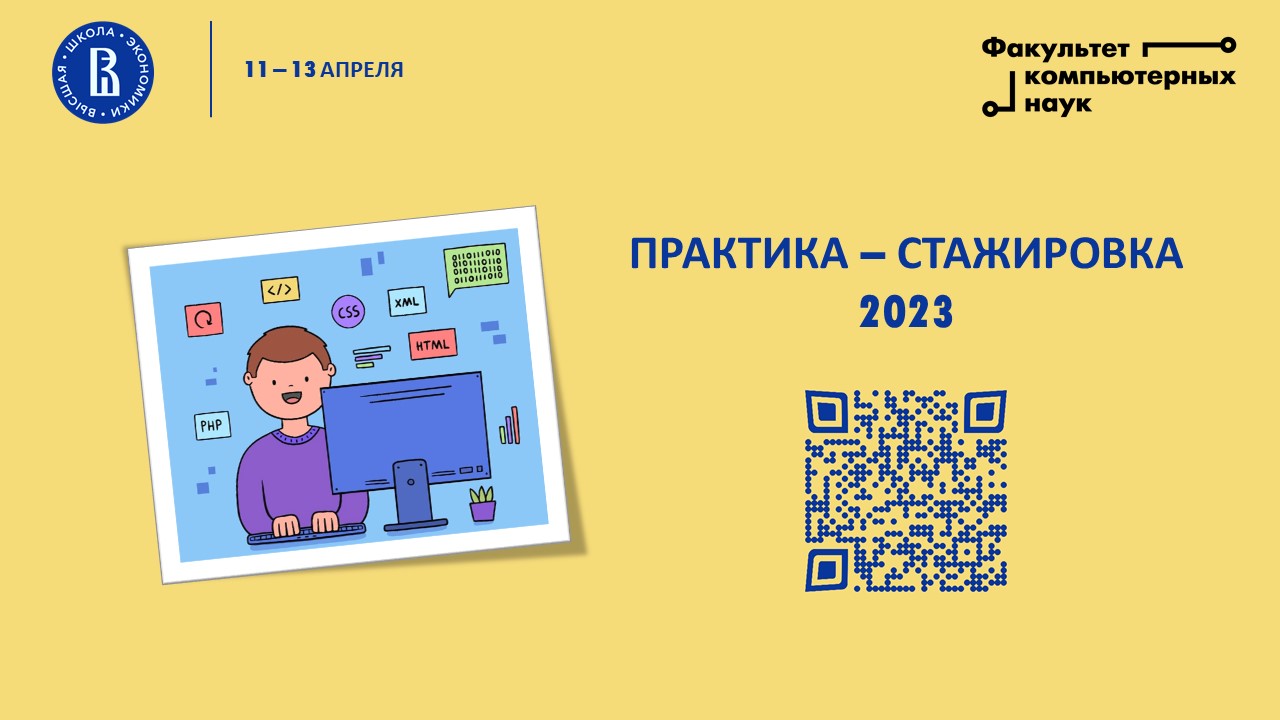 ВЫСШАЯ ШКОЛА ЭКОНОМИКИ

11 – 13 АПРЕЛЯ

Факультет компьютерных наук

</>
CSS
XML
HTML
PHP

ПРАКТИКА – СТАЖИРОВКА 2023